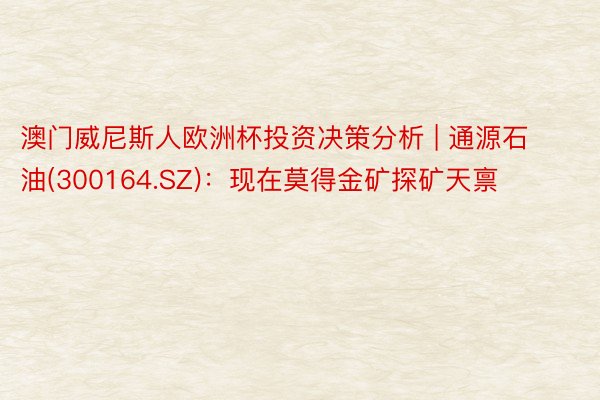 澳门威尼斯人欧洲杯投资决策分析 | 通源石油(300164.SZ)：现在莫得金矿探矿天禀